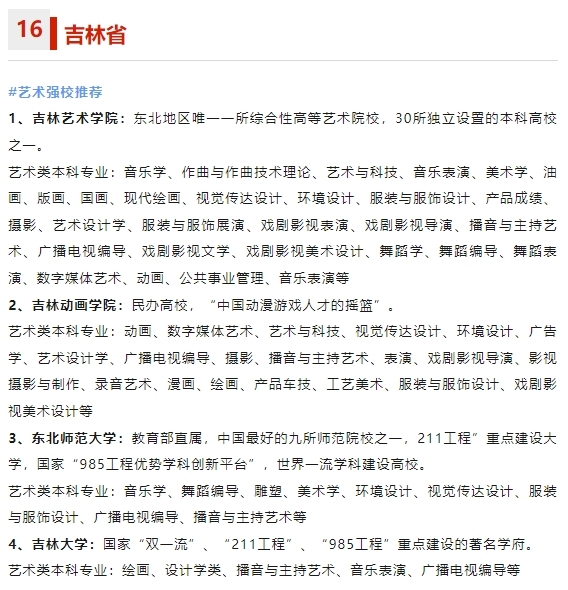 16 吉林省

#艺术强校推荐

1、吉林艺术学院：东北地区唯一一所综合性高等艺术院校，30所独立设置的本科高校之一。

艺术类本科专业：音乐学、作曲与作曲技术理论、艺术与科技、音乐表演、美术学、油画、版画、国画、现代绘画、视觉传达设计、环境设计、服装与服饰设计、产品成绩、摄影、艺术设计学、服装与服饰展演、戏剧影视表演、戏剧影视导演、播音与主持艺术、广播电视编导、戏剧影视文学、戏剧影视美术设计、舞蹈学、舞蹈编导、舞蹈表演、数字媒体艺术、动画、公共事业管理、音乐表演等

2、吉林动画学院：民办高校，“中国动漫游戏人才的摇篮”。

艺术类本科专业：动画、数字媒体艺术、艺术与科技、视觉传达设计、环境设计、广告学、艺术设计学、广播电视编导、摄影、播音与主持艺术、表演、戏剧影视导演、影视摄影与制作、录音艺术、漫画、绘画、产品车技、工艺美术、服装与服饰设计、戏剧影视美术设计等

3、东北师范大学：教育部直属，中国最好的九所师范院校之一，211工程”重点建设大学，国家“985工程优势学科创新平台”，世界一流学科建设高校。

艺术类本科专业：音乐学、舞蹈编导、雕塑、美术学、环境设计、视觉传达设计、服装与服饰设计、广播电视编导、播音与主持艺术等

4、吉林大学：国家“双一流”、“211工程”、“985工程”重点建设的著名学府。

艺术类本科专业：绘画、设计学类、播音与主持艺术、音乐表演、广播电视编导等